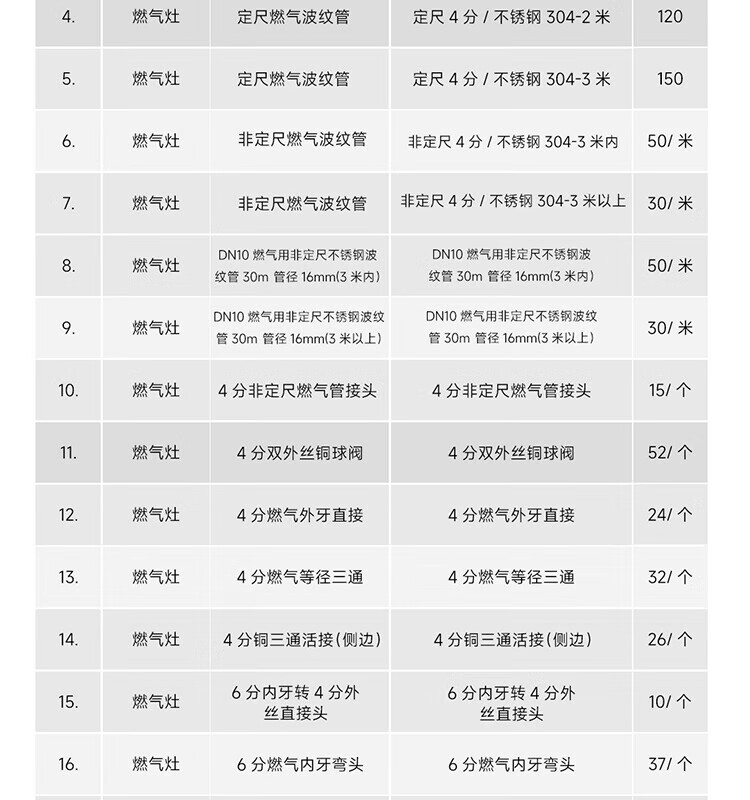 | 4. | 燃气灶 | 定尺燃气波纹管 | 定尺 4 分 / 不锈钢 304-2 米 | 120 |
|---|---|---|---|---|
| 5. | 燃气灶 | 定尺燃气波纹管 | 定尺 4 分 / 不锈钢 304-3 米 | 150 |
| 6. | 燃气灶 | 非定尺燃气波纹管 | 非定尺 4 分 / 不锈钢 304-3 米内 | 50/ 米 |
| 7. | 燃气灶 | 非定尺燃气波纹管 | 非定尺 4 分 / 不锈钢 304-3 米以上 | 30/ 米 |
| 8. | 燃气灶 | DN10 燃气用非定尺不锈钢波纹管 30m 管径 16mm(3 米内) | DN10 燃气用非定尺不锈钢波纹管 30m 管径 16mm(3 米内) | 50/ 米 |
| 9. | 燃气灶 | DN10 燃气用非定尺不锈钢波纹管 30m 管径 16mm(3 米以上) | DN10 燃气用非定尺不锈钢波纹管 30m 管径 16mm(3 米以上) | 30/ 米 |
| 10. | 燃气灶 | 4 分非定尺燃气管接头 | 4 分非定尺燃气管接头 | 15/ 个 |
| 11. | 燃气灶 | 4 分双外丝铜球阀 | 4 分双外丝铜球阀 | 52/ 个 |
| 12. | 燃气灶 | 4 分燃气外牙直接 | 4 分燃气外牙直接 | 24/ 个 |
| 13. | 燃气灶 | 4 分燃气等径三通 | 4 分燃气等径三通 | 32/ 个 |
| 14. | 燃气灶 | 4 分铜三通活接(侧边) | 4 分铜三通活接(侧边) | 26/ 个 |
| 15. | 燃气灶 | 6 分内牙转 4 分外丝直接头 | 6 分内牙转 4 分外丝直接头 | 10/ 个 |
| 16. | 燃气灶 | 6 分燃气内牙弯头 | 6 分燃气内牙弯头 | 37/ 个 |